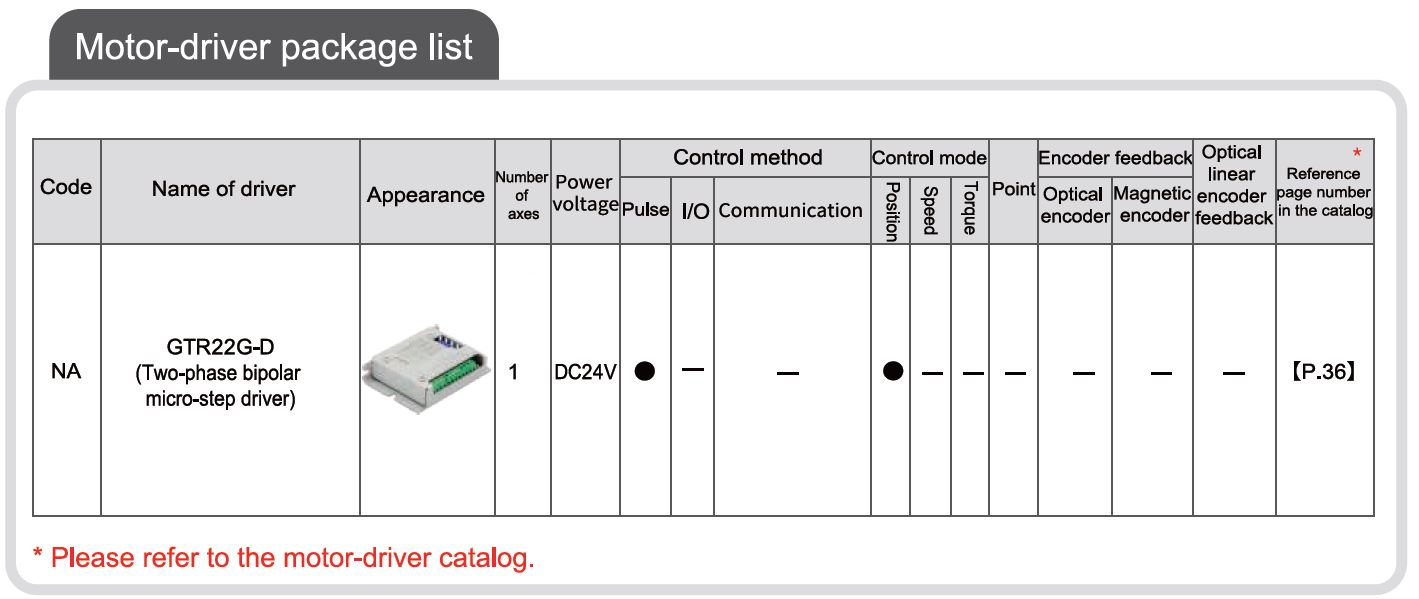 Motor-driver package list

| Code | Name of driver | Appearance | Number of axes | Power voltage | Control method: Pulse | Control method: I/O | Control method: Communication | Control mode: Position | Control mode: Speed | Control mode: Torque | Point | Encoder feedback: Optical encoder | Encoder feedback: Magnetic encoder | Optical linear encoder feedback | * Reference page number in the catalog |
|---|---|---|---|---|---|---|---|---|---|---|---|---|---|---|---|
| NA | GTR22G-D (Two-phase bipolar micro-step driver) | | 1 | DC24V | ● | — | — | ● | — | — | — | — | — | — | 【P.36】 |

* Please refer to the motor-driver catalog.